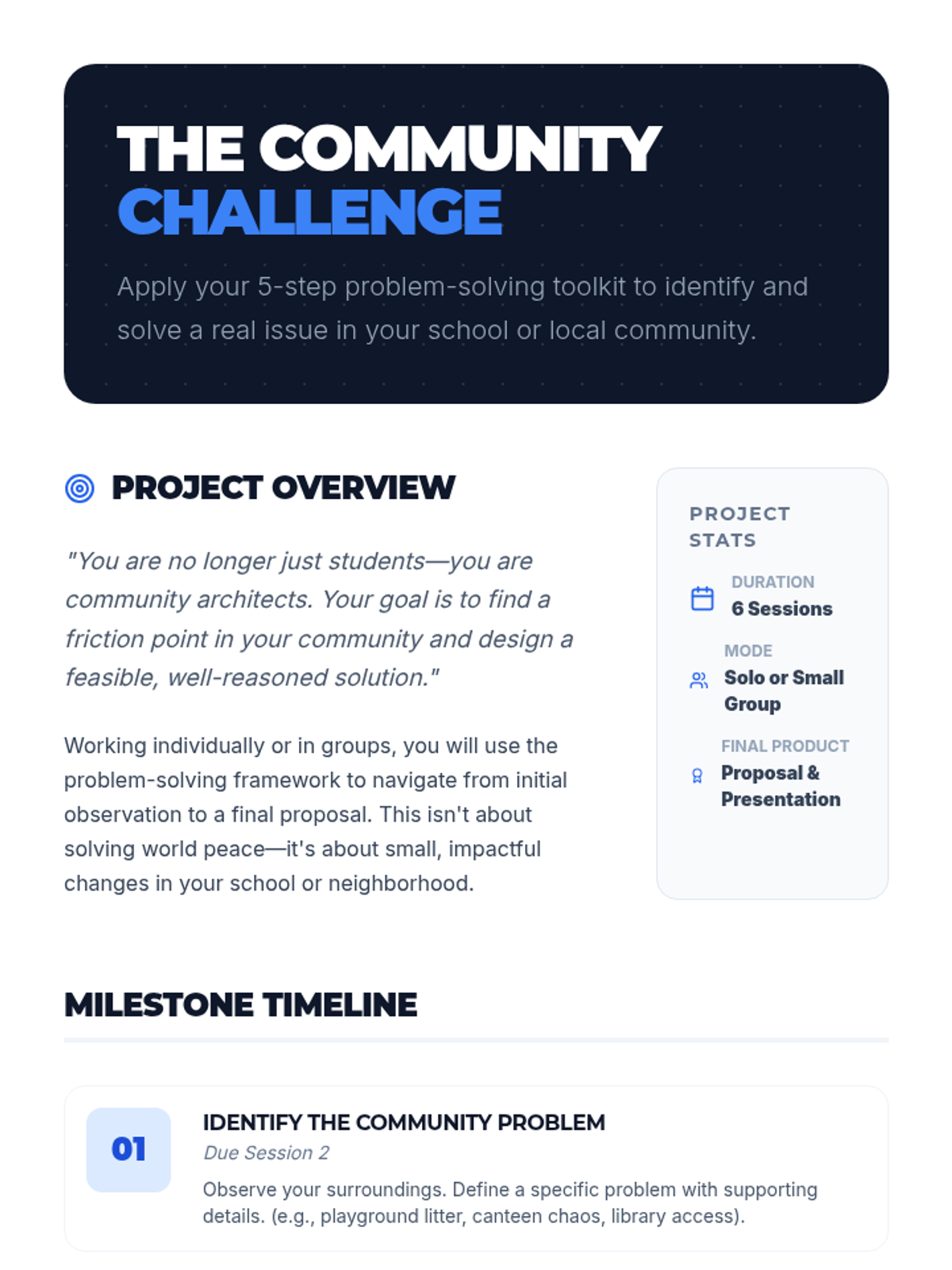 THE COMMUNITY CHALLENGE

Apply your 5-step problem-solving toolkit to identify and solve a real issue in your school or local community.

PROJECT OVERVIEW

"You are no longer just students—you are community architects. Your goal is to find a friction point in your community and design a feasible, well-reasoned solution."

Working individually or in groups, you will use the problem-solving framework to navigate from initial observation to a final proposal. This isn't about solving world peace—it's about small, impactful changes in your school or neighborhood.

PROJECT STATS

DURATION
6 Sessions

MODE
Solo or Small Group

FINAL PRODUCT
Proposal & Presentation

MILESTONE TIMELINE

01

IDENTIFY THE COMMUNITY PROBLEM
Due Session 2
Observe your surroundings. Define a specific problem with supporting details. (e.g., playground litter, canteen chaos, library access).